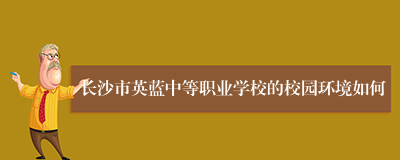 长沙市英蓝中等职业学校的校园环境如何